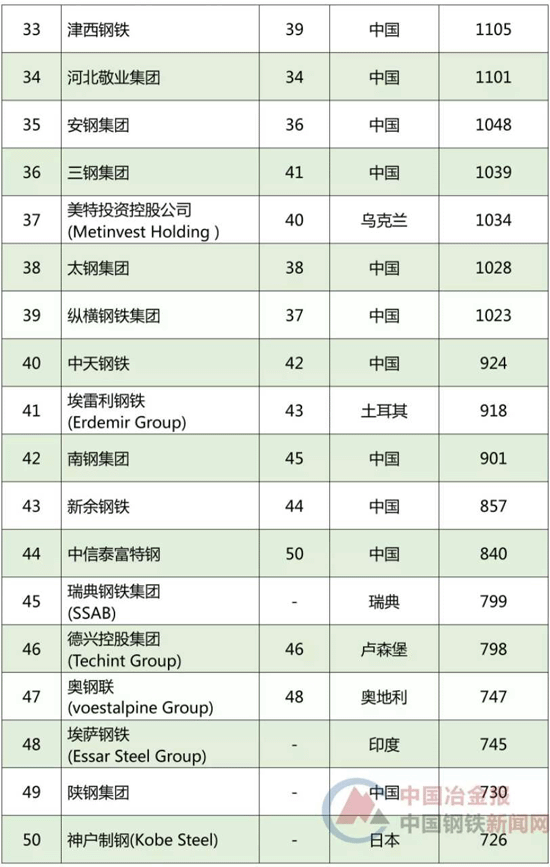 | 33 | 津西钢铁 | 39 | 中国 | 1105 |
|---|---|---|---|---|
| 34 | 河北敬业集团 | 34 | 中国 | 1101 |
| 35 | 安钢集团 | 36 | 中国 | 1048 |
| 36 | 三钢集团 | 41 | 中国 | 1039 |
| 37 | 美特投资控股公司 (Metinvest Holding ) | 40 | 乌克兰 | 1034 |
| 38 | 太钢集团 | 38 | 中国 | 1028 |
| 39 | 纵横钢铁集团 | 37 | 中国 | 1023 |
| 40 | 中天钢铁 | 42 | 中国 | 924 |
| 41 | 埃雷利钢铁 (Erdemir Group) | 43 | 土耳其 | 918 |
| 42 | 南钢集团 | 45 | 中国 | 901 |
| 43 | 新余钢铁 | 44 | 中国 | 857 |
| 44 | 中信泰富特钢 | 50 | 中国 | 840 |
| 45 | 瑞典钢铁集团 (SSAB) | - | 瑞典 | 799 |
| 46 | 德兴控股集团 (Techint Group) | 46 | 卢森堡 | 798 |
| 47 | 奥钢联 (voestalpine Group) | 48 | 奥地利 | 747 |
| 48 | 埃萨钢铁 (Essar Steel Group) | - | 印度 | 745 |
| 49 | 陕钢集团 | - | 中国 | 730 |
| 50 | 神户制钢(Kobe Steel) | - | 日本 | 726 |

中国冶金报
中国钢铁新闻网